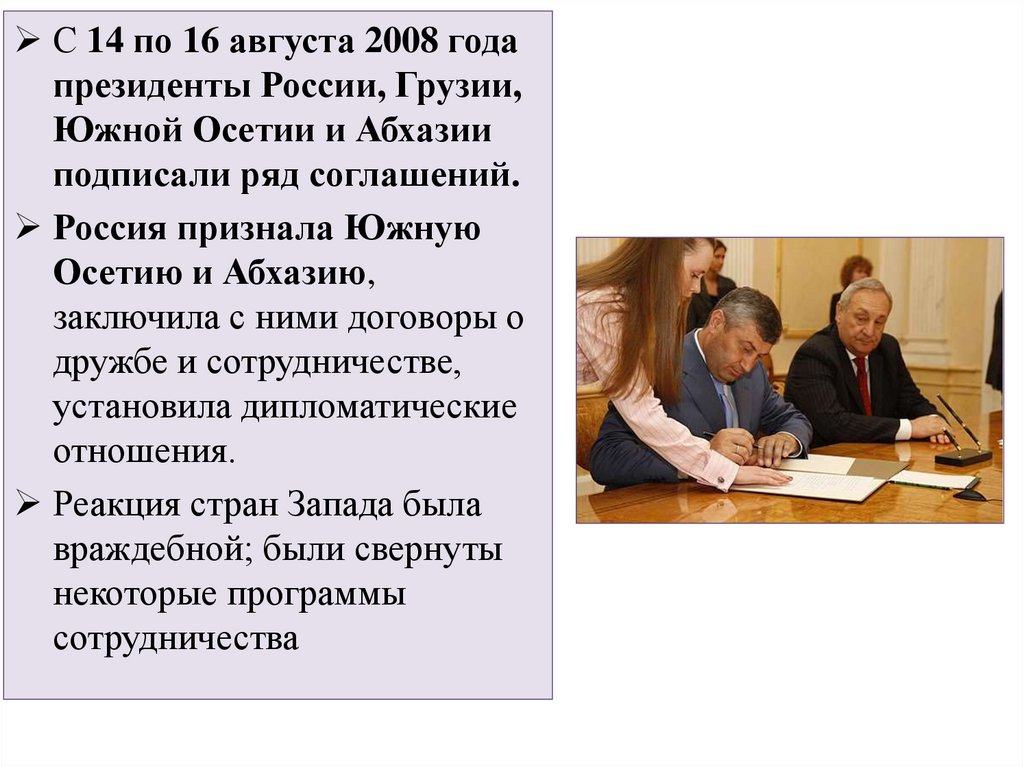 ➢ С 14 по 16 августа 2008 года президенты России, Грузии, Южной Осетии и Абхазии подписали ряд соглашений.

➢ Россия признала Южную Осетию и Абхазию, заключила с ними договоры о дружбе и сотрудничестве, установила дипломатические отношения.

➢ Реакция стран Запада была враждебной; были свернуты некоторые программы сотрудничества